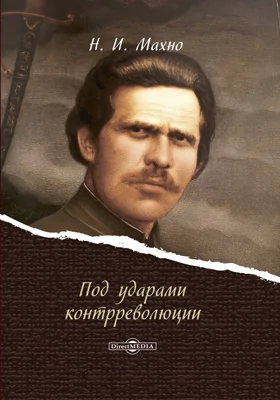 Н. И. Махно

Под ударами контрреволюции

DirectMEDIA